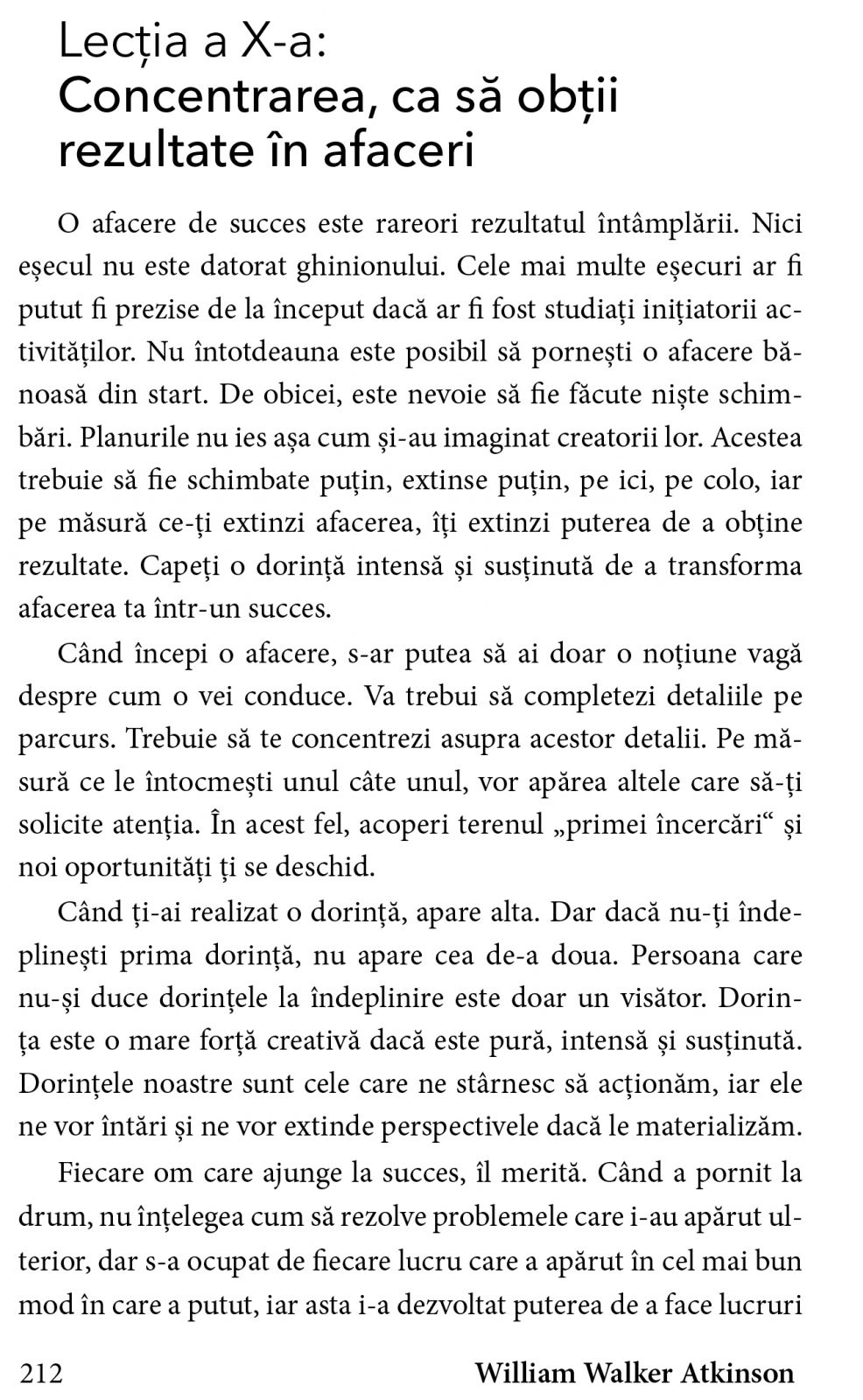 Lecția a X-a:
Concentrarea, ca să obții rezultate în afaceri

O afacere de succes este rareori rezultatul întâmplării. Nici eșecul nu este datorat ghinionului. Cele mai multe eșecuri ar fi putut fi prezise de la început dacă ar fi fost studiați inițiatorii activităților. Nu întotdeauna este posibil să pornești o afacere bănoasă din start. De obicei, este nevoie să fie făcute niște schimbări. Planurile nu ies așa cum și-au imaginat creatorii lor. Acestea trebuie să fie schimbate puțin, extinse puțin, pe ici, pe colo, iar pe măsură ce-ți extinzi afacerea, îți extinzi puterea de a obține rezultate. Capeți o dorință intensă și susținută de a transforma afacerea ta într-un succes.

Când începi o afacere, s-ar putea să ai doar o noțiune vagă despre cum o vei conduce. Va trebui să completezi detaliile pe parcurs. Trebuie să te concentrezi asupra acestor detalii. Pe măsură ce le întocmești unul câte unul, vor apărea altele care să-ți solicite atenția. În acest fel, acoperi terenul „primei încercări“ și noi oportunități ți se deschid.

Când ți-ai realizat o dorință, apare alta. Dar dacă nu-ți îndeplinești prima dorință, nu apare cea de-a doua. Persoana care nu-și duce dorințele la îndeplinire este doar un visător. Dorința este o mare forță creativă dacă este pură, intensă și susținută. Dorințele noastre sunt cele care ne stârnesc să acționăm, iar ele ne vor întări și ne vor extinde perspectivele dacă le materializăm.

Fiecare om care ajunge la succes, îl merită. Când a pornit la drum, nu înțelegea cum să rezolve problemele care i-au apărut ulterior, dar s-a ocupat de fiecare lucru care a apărut în cel mai bun mod în care a putut, iar asta i-a dezvoltat puterea de a face lucruri

212 William Walker Atkinson